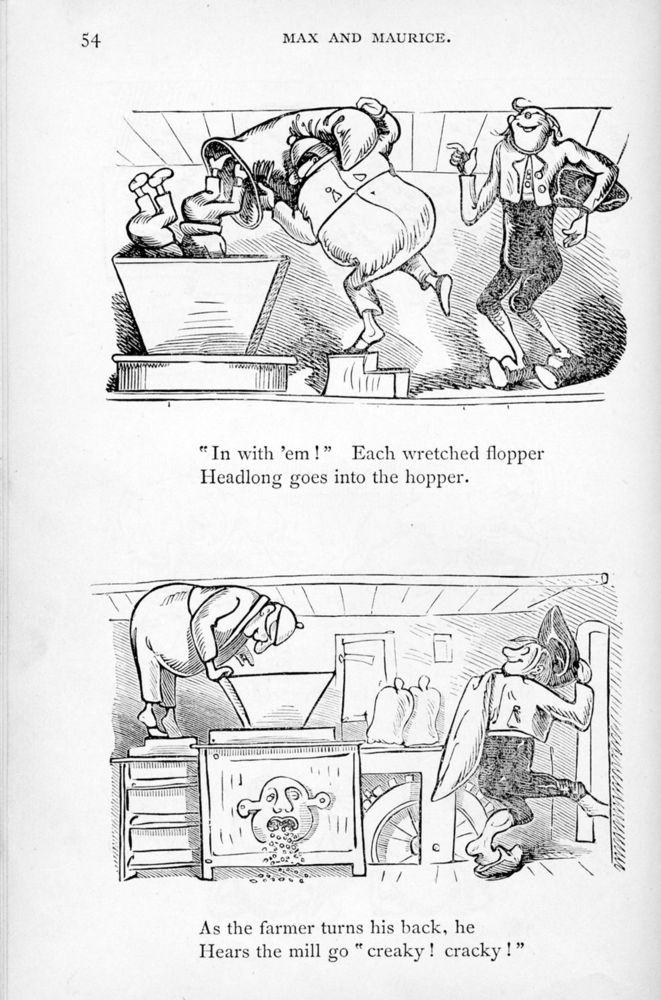 54 MAX AND MAURICE.

"In with 'em!" Each wretched flopper
Headlong goes into the hopper.

As the farmer turns his back, he
Hears the mill go "creaky! cracky!"